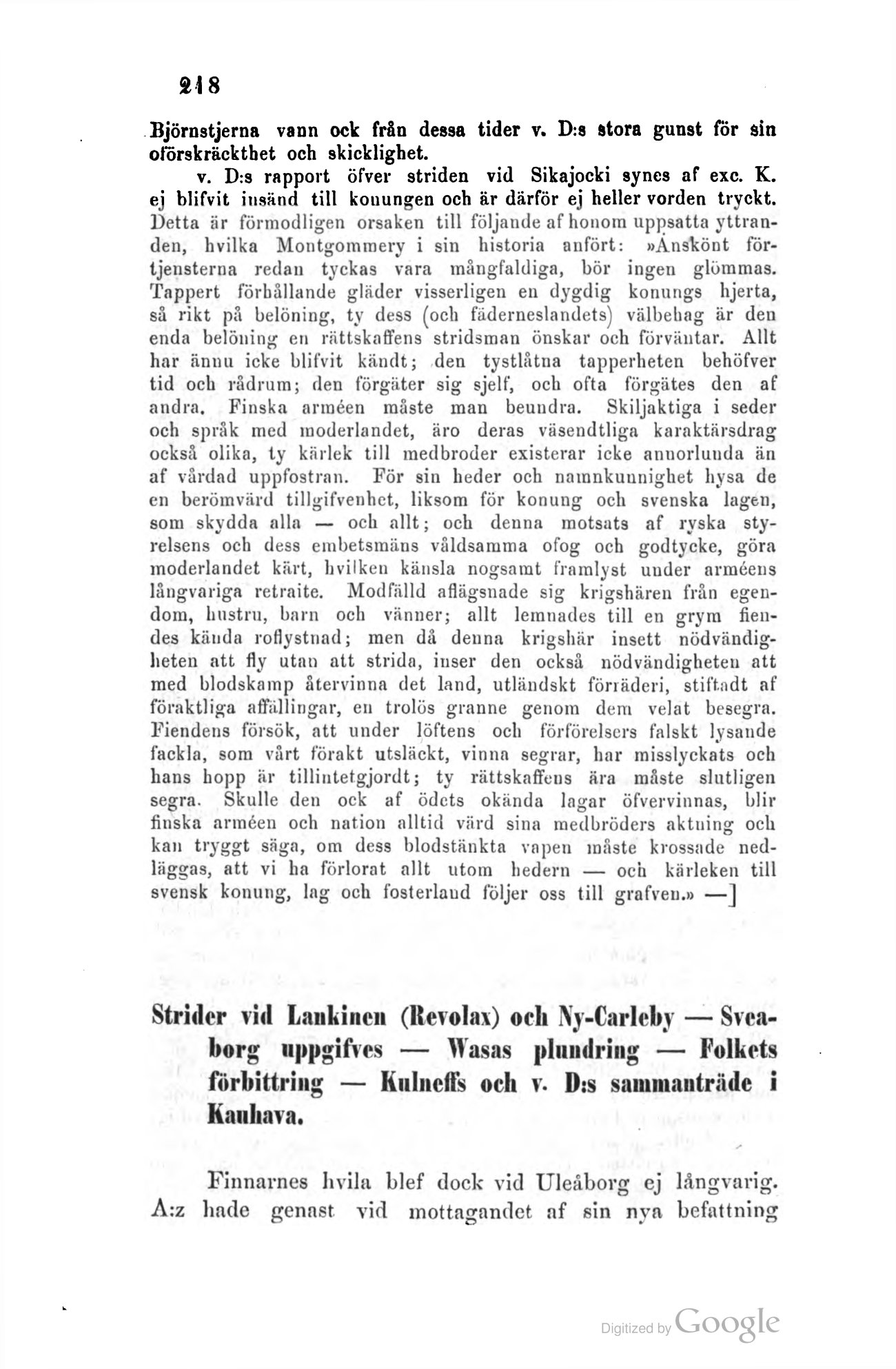 218

Björnstjerna vann ock från dessa tider v. D:s stora gunst för sin oförskräckthet och skicklighet.

v. D:s rapport öfver striden vid Sikajocki synes af exc. K. ej blifvit insänd till konungen och är därför ej heller vorden tryckt. Detta är förmodligen orsaken till följande af honom uppsatta yttranden, hvilka Montgommery i sin historia anfört: »Änskönt förtjensterna redan tyckas vara mångfaldiga, bör ingen glömmas. Tappert förhållande gläder visserligen en dygdig konungs hjerta, så rikt på belöning, ty dess (och fäderneslandets) välbehag är den enda belöning en rättskaffens stridsman önskar och förväntar. Allt har ännu icke blifvit kändt; den tystlåtna tapperheten behöfver tid och rådrum; den förgäter sig sjelf, och ofta förgätes den af andra. Finska arméen måste man beundra. Skiljaktiga i seder och språk med moderlandet, äro deras väsendtliga karaktärsdrag också olika, ty kärlek till medbroder existerar icke annorlunda än af vårdad uppfostran. För sin heder och namnkunnighet hysa de en berömvärd tillgifvenhet, liksom för konung och svenska lagen, som skydda alla — och allt; och denna motsats af ryska styrelsens och dess embetsmäns våldsamma ofog och godtycke, göra moderlandet kärt, hvilken känsla nogsamt framlyst under arméens långvariga retraite. Modfälld aflägsnade sig krigshären från egendom, hustru, barn och vänner; allt lemnades till en grym fiendes kända roflystnad; men då denna krigshär insett nödvändigheten att fly utan att strida, inser den också nödvändigheten att med blodskamp återvinna det land, utländskt förräderi, stiftadt af föraktliga affällingar, en trolös granne genom dem velat besegra. Fiendens försök, att under löftens och förförelsers falskt lysande fackla, som vårt förakt utsläckt, vinna segrar, har misslyckats och hans hopp är tillintetgjordt; ty rättskaffens ära måste slutligen segra. Skulle den ock af ödets okända lagar öfvervinnas, blir finska arméen och nation alltid värd sina medbröders aktning och kan tryggt säga, om dess blodstänkta vapen måste krossade nedläggas, att vi ha förlorat allt utom hedern — och kärleken till svensk konung, lag och fosterland följer oss till grafven.» —]

Strider vid Lankinen (Revolax) och Ny-Carleby — Sveaborg uppgifves — Wasas plundring — Folkets förbittring — Kulneffs och v. D:s sammanträde i Kauhava.

Finnarnes hvila blef dock vid Uleåborg ej långvarig. A:z hade genast vid mottagandet af sin nya befattning

Digitized by Google